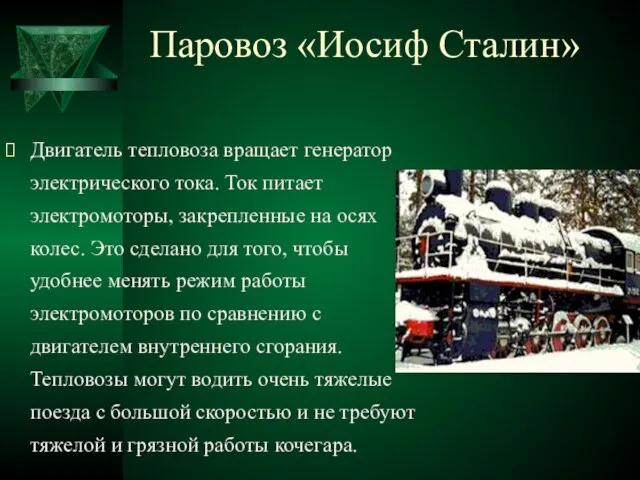 Паровоз «Иосиф Сталин»

Двигатель тепловоза вращает генератор электрического тока. Ток питает электромоторы, закрепленные на осях колес. Это сделано для того, чтобы удобнее менять режим работы электромоторов по сравнению с двигателем внутреннего сгорания. Тепловозы могут водить очень тяжелые поезда с большой скоростью и не требуют тяжелой и грязной работы кочегара.